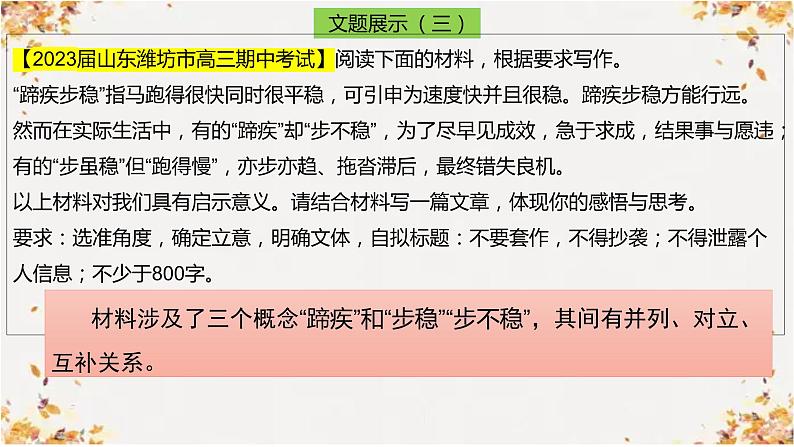 文题展示（三）

【2023届山东潍坊市高三期中考试】阅读下面的材料，根据要求写作。

“蹄疾步稳”指马跑得很快同时很平稳，可引申为速度快并且很稳。蹄疾步稳方能行远。然而在实际生活中，有的“蹄疾”却“步不稳”，为了尽早见成效，急于求成，结果事与愿违；有的“步虽稳”但“跑得慢”，亦步亦趋、拖沓滞后，最终错失良机。

以上材料对我们具有启示意义。请结合材料写一篇文章，体现你的感悟与思考。

要求：选准角度，确定立意，明确文体，自拟标题：不要套作，不得抄袭；不得泄露个人信息；不少于800字。

材料涉及了三个概念“蹄疾”和“步稳”“步不稳”，其间有并列、对立、互补关系。